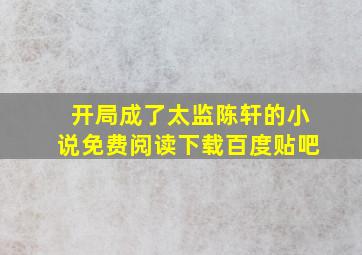 开局成了太监陈轩的小说免费阅读下载百度贴吧